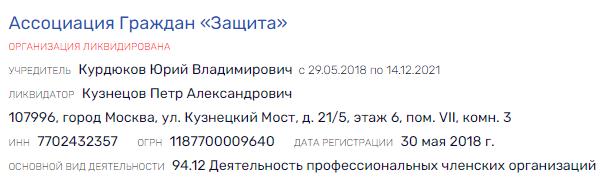 Ассоциация Граждан «Защита»

ОРГАНИЗАЦИЯ ЛИКВИДИРОВАНА

УЧРЕДИТЕЛЬ Курдюков Юрий Владимирович с 29.05.2018 по 14.12.2021

ЛИКВИДАТОР Кузнецов Петр Александрович

107996, город Москва, ул. Кузнецкий Мост, д. 21/5, этаж 6, пом. VII, комн. 3

ИНН 7702432357 ОГРН 1187700009640 ДАТА РЕГИСТРАЦИИ 30 мая 2018 г.

ОСНОВНОЙ ВИД ДЕЯТЕЛЬНОСТИ 94.12 Деятельность профессиональных членских организаций